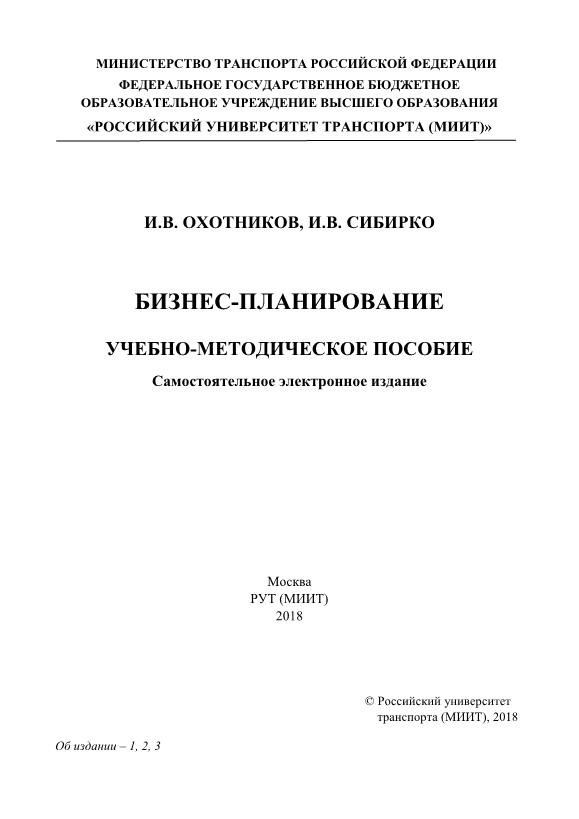 МИНИСТЕРСТВО ТРАНСПОРТА РОССИЙСКОЙ ФЕДЕРАЦИИ
ФЕДЕРАЛЬНОЕ ГОСУДАРСТВЕННОЕ БЮДЖЕТНОЕ
ОБРАЗОВАТЕЛЬНОЕ УЧРЕЖДЕНИЕ ВЫСШЕГО ОБРАЗОВАНИЯ
«РОССИЙСКИЙ УНИВЕРСИТЕТ ТРАНСПОРТА (МИИТ)»

И.В. ОХОТНИКОВ, И.В. СИБИРКО

БИЗНЕС-ПЛАНИРОВАНИЕ

УЧЕБНО-МЕТОДИЧЕСКОЕ ПОСОБИЕ

Самостоятельное электронное издание

Москва
РУТ (МИИТ)
2018

© Российский университет
транспорта (МИИТ), 2018

Об издании – 1, 2, 3